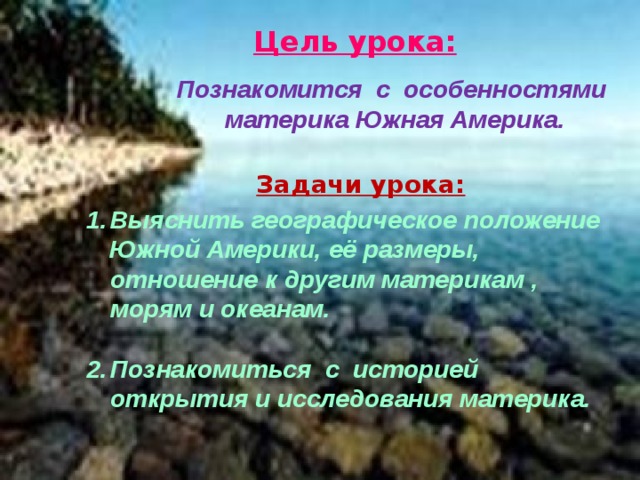 Цель урока:

Познакомится с особенностями материка Южная Америка.

Задачи урока:

1. Выяснить географическое положение Южной Америки, её размеры, отношение к другим материкам , морям и океанам.

2. Познакомиться с историей открытия и исследования материка.